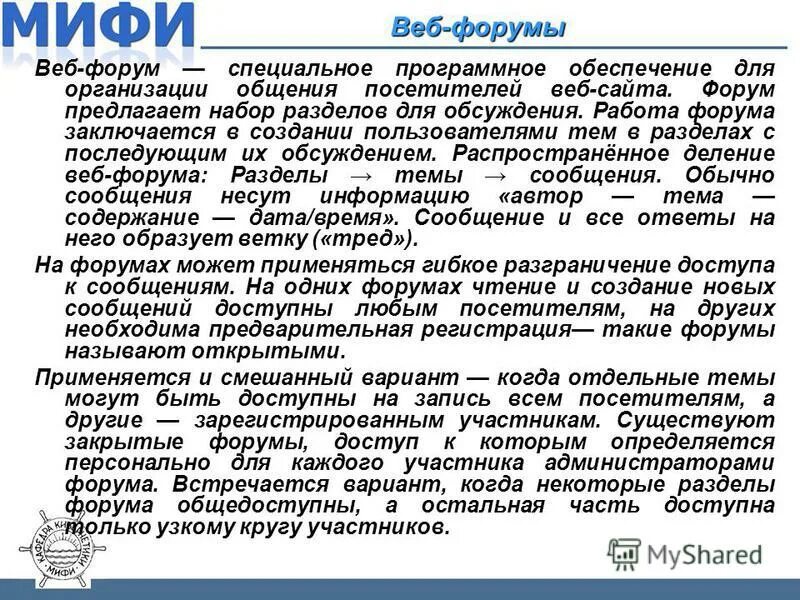 МИФИ

Веб-форумы

Веб-форум — специальное программное обеспечение для организации общения посетителей веб-сайта. Форум предлагает набор разделов для обсуждения. Работа форума заключается в создании пользователями тем в разделах с последующим их обсуждением. Распространённое деление веб-форума: Разделы → темы → сообщения. Обычно сообщения несут информацию «автор — тема — содержание — дата/время». Сообщение и все ответы на него образует ветку («тред»).

На форумах может применяться гибкое разграничение доступа к сообщениям. На одних форумах чтение и создание новых сообщений доступны любым посетителям, на других необходима предварительная регистрация— такие форумы называют открытыми.

Применяется и смешанный вариант — когда отдельные темы могут быть доступны на запись всем посетителям, а другие — зарегистрированным участникам. Существуют закрытые форумы, доступ к которым определяется персонально для каждого участника администраторами форума. Встречается вариант, когда некоторые разделы форума общедоступны, а остальная часть доступна только узкому кругу участников.

КАФЕДРА КИБЕРНЕТИКИ МИФИ

MyShared